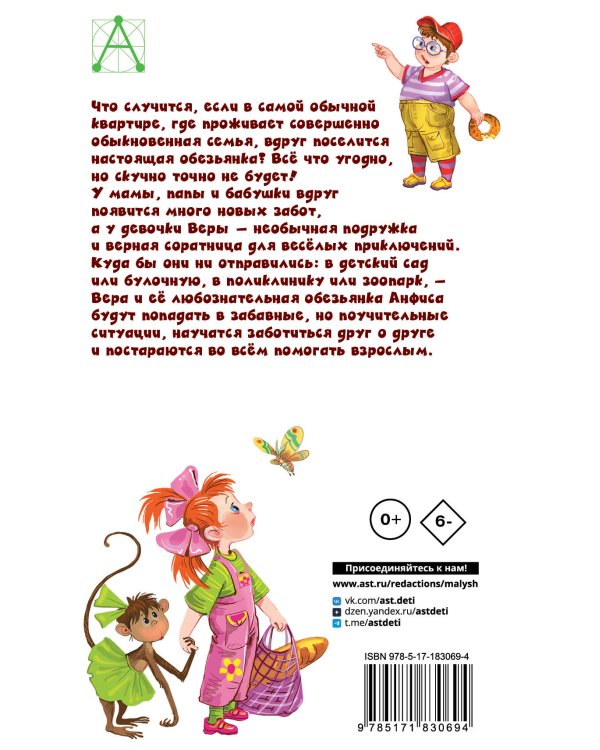 Что случится, если в самой обычной квартире, где проживает совершенно обыкновенная семья, вдруг поселится настоящая обезьянка? Всё что угодно, но скучно точно не будет!
У мамы, папы и бабушки вдруг появится много новых забот, а у девочки Веры — необычная подружка и верная соратница для весёлых приключений. Куда бы они ни отправились: в детский сад или булочную, в поликлинику или зоопарк, — Вера и её любознательная обезьянка Анфиса будут попадать в забавные, но поучительные ситуации, научатся заботиться друг о друге и постараются во всём помогать взрослым.

0+

6-

Присоединяйтесь к нам!
www.ast.ru/redactions/malysh
vk.com/ast.deti
dzen.yandex.ru/astdeti
t.me/astdeti

ISBN 978-5-17-183069-4
9 785171 830694